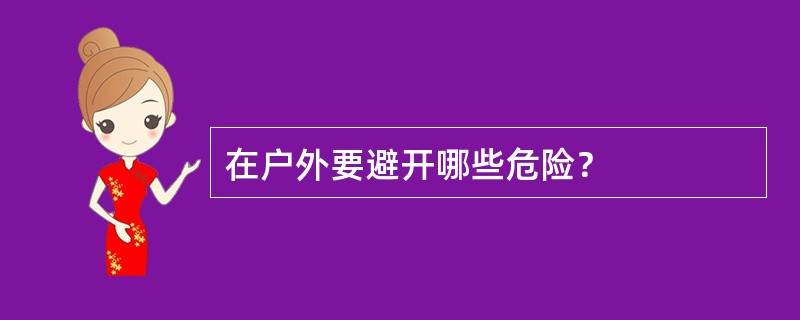 在户外要避开哪些危险？